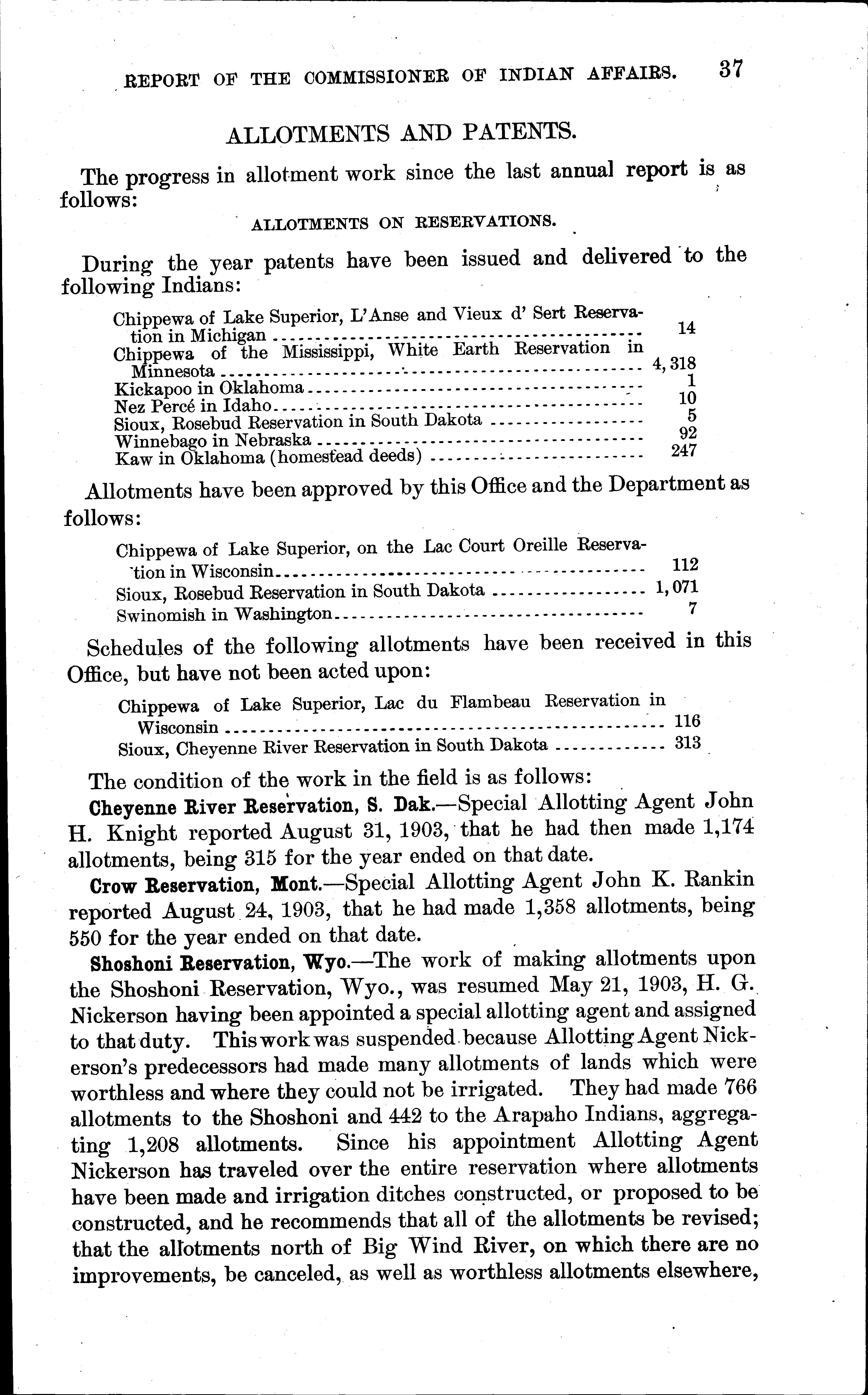 REPORT OF THE COMMISSIONER OF INDIAN AFFAIRS. 37

ALLOTMENTS AND PATENTS.

The progress in allotment work since the last annual report is as follows:

ALLOTMENTS ON RESERVATIONS.

During the year patents have been issued and delivered to the following Indians:

| | |
|---|---|
| Chippewa of Lake Superior, L'Anse and Vieux d' Sert Reservation in Michigan | 14 |
| Chippewa of the Mississippi, White Earth Reservation in Minnesota | 4,318 |
| Kickapoo in Oklahoma | 1 |
| Nez Percé in Idaho | 10 |
| Sioux, Rosebud Reservation in South Dakota | 5 |
| Winnebago in Nebraska | 92 |
| Kaw in Oklahoma (homestead deeds) | 247 |

Allotments have been approved by this Office and the Department as follows:

| | |
|---|---|
| Chippewa of Lake Superior, on the Lac Court Oreille Reservation in Wisconsin | 112 |
| Sioux, Rosebud Reservation in South Dakota | 1,071 |
| Swinomish in Washington | 7 |

Schedules of the following allotments have been received in this Office, but have not been acted upon:

| | |
|---|---|
| Chippewa of Lake Superior, Lac du Flambeau Reservation in Wisconsin | 116 |
| Sioux, Cheyenne River Reservation in South Dakota | 313 |

The condition of the work in the field is as follows:

Cheyenne River Reservation, S. Dak.—Special Allotting Agent John H. Knight reported August 31, 1903, that he had then made 1,174 allotments, being 315 for the year ended on that date.

Crow Reservation, Mont.—Special Allotting Agent John K. Rankin reported August 24, 1903, that he had made 1,358 allotments, being 550 for the year ended on that date.

Shoshoni Reservation, Wyo.—The work of making allotments upon the Shoshoni Reservation, Wyo., was resumed May 21, 1903, H. G. Nickerson having been appointed a special allotting agent and assigned to that duty. This work was suspended because Allotting Agent Nickerson's predecessors had made many allotments of lands which were worthless and where they could not be irrigated. They had made 766 allotments to the Shoshoni and 442 to the Arapaho Indians, aggregating 1,208 allotments. Since his appointment Allotting Agent Nickerson has traveled over the entire reservation where allotments have been made and irrigation ditches constructed, or proposed to be constructed, and he recommends that all of the allotments be revised; that the allotments north of Big Wind River, on which there are no improvements, be canceled, as well as worthless allotments elsewhere,